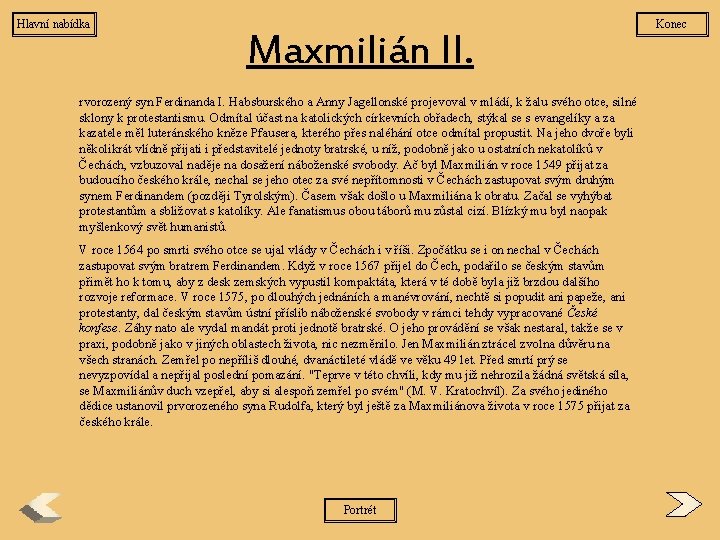 Hlavní nabídka

Konec

Maxmilián II.

rvorozený syn Ferdinanda I. Habsburského a Anny Jagellonské projevoval v mládí, k žalu svého otce, silné sklony k protestantismu. Odmítal účast na katolických církevních obřadech, stýkal se s evangelíky a za kazatele měl luteránského kněze Pfausera, kterého přes naléhání otce odmítal propustit. Na jeho dvoře byli několikrát vlídně přijati i představitelé jednoty bratrské, u níž, podobně jako u ostatních nekatolíků v Čechách, vzbuzoval naděje na dosažení náboženské svobody. Ač byl Maxmilián v roce 1549 přijat za budoucího českého krále, nechal se jeho otec za své nepřítomnosti v Čechách zastupovat svým druhým synem Ferdinandem (později Tyrolským). Časem však došlo u Maxmiliána k obratu. Začal se vyhýbat protestantům a sbližovat s katolíky. Ale fanatismus obou táborů mu zůstal cizí. Blízký mu byl naopak myšlenkový svět humanistů.

V roce 1564 po smrti svého otce se ujal vlády v Čechách i v říši. Zpočátku se i on nechal v Čechách zastupovat svým bratrem Ferdinandem. Když v roce 1567 přijel do Čech, podařilo se českým stavům přimět ho k tomu, aby z desk zemských vypustil kompaktáta, která v té době byla již brzdou dalšího rozvoje reformace. V roce 1575, po dlouhých jednáních a manévrování, nechtě si popudit ani papeže, ani protestanty, dal českým stavům ústní příslib náboženské svobody v rámci tehdy vypracované České konfese. Záhy nato ale vydal mandát proti jednotě bratrské. O jeho provádění se však nestaral, takže se v praxi, podobně jako v jiných oblastech života, nic nezměnilo. Jen Maxmilián ztrácel zvolna důvěru na všech stranách. Zemřel po nepříliš dlouhé, dvanáctileté vládě ve věku 49 let. Před smrtí prý se nevyzpovídal a nepřijal poslední pomazání. "Teprve v této chvíli, kdy mu již nehrozila žádná světská síla, se Maxmiliánův duch vzepřel, aby si alespoň zemřel po svém" (M. V. Kratochvíl). Za svého jediného dědice ustanovil prvorozeného syna Rudolfa, který byl ještě za Maxmiliánova života v roce 1575 přijat za českého krále.

Portrét